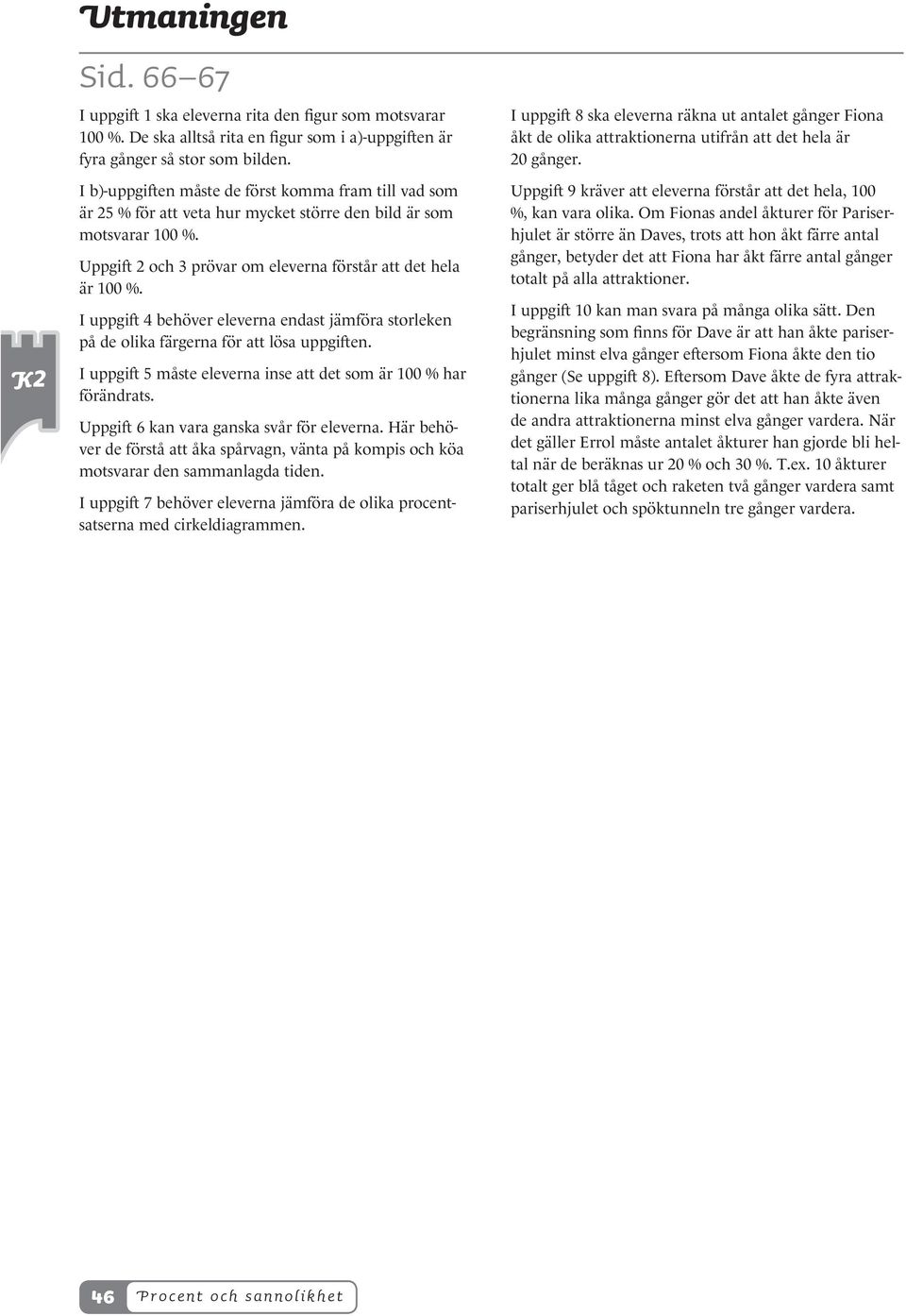 Utmaningen

Sid. 66–67

I uppgift 1 ska eleverna rita den figur som motsvarar 100 %. De ska alltså rita en figur som i a)-uppgiften är fyra gånger så stor som bilden.

I b)-uppgiften måste de först komma fram till vad som är 25 % för att veta hur mycket större den bild är som motsvarar 100 %.

Uppgift 2 och 3 prövar om eleverna förstår att det hela är 100 %.

I uppgift 4 behöver eleverna endast jämföra storleken på de olika färgerna för att lösa uppgiften.

I uppgift 5 måste eleverna inse att det som är 100 % har förändrats.

Uppgift 6 kan vara ganska svår för eleverna. Här behöver de förstå att åka spårvagn, vänta på kompis och köa motsvarar den sammanlagda tiden.

I uppgift 7 behöver eleverna jämföra de olika procentsatserna med cirkeldiagrammen.

I uppgift 8 ska eleverna räkna ut antalet gånger Fiona åkt de olika attraktionerna utifrån att det hela är 20 gånger.

Uppgift 9 kräver att eleverna förstår att det hela, 100 %, kan vara olika. Om Fionas andel åkturer för Pariserhjulet är större än Daves, trots att hon åkt färre antal gånger, betyder det att Fiona har åkt färre antal gånger totalt på alla attraktioner.

I uppgift 10 kan man svara på många olika sätt. Den begränsning som finns för Dave är att han åkte pariserhjulet minst elva gånger eftersom Fiona åkte den tio gånger (Se uppgift 8). Eftersom Dave åkte de fyra attraktionerna lika många gånger gör det att han åkte även de andra attraktionerna minst elva gånger vardera. När det gäller Errol måste antalet åkturer han gjorde bli heltal när de beräknas ur 20 % och 30 %. T.ex. 10 åkturer totalt ger blå tåget och raketen två gånger vardera samt pariserhjulet och spöktunneln tre gånger vardera.

K2

46 Procent och sannolikhet